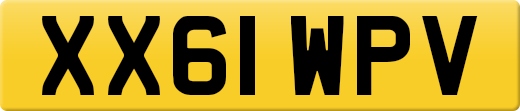 XX61 WPV